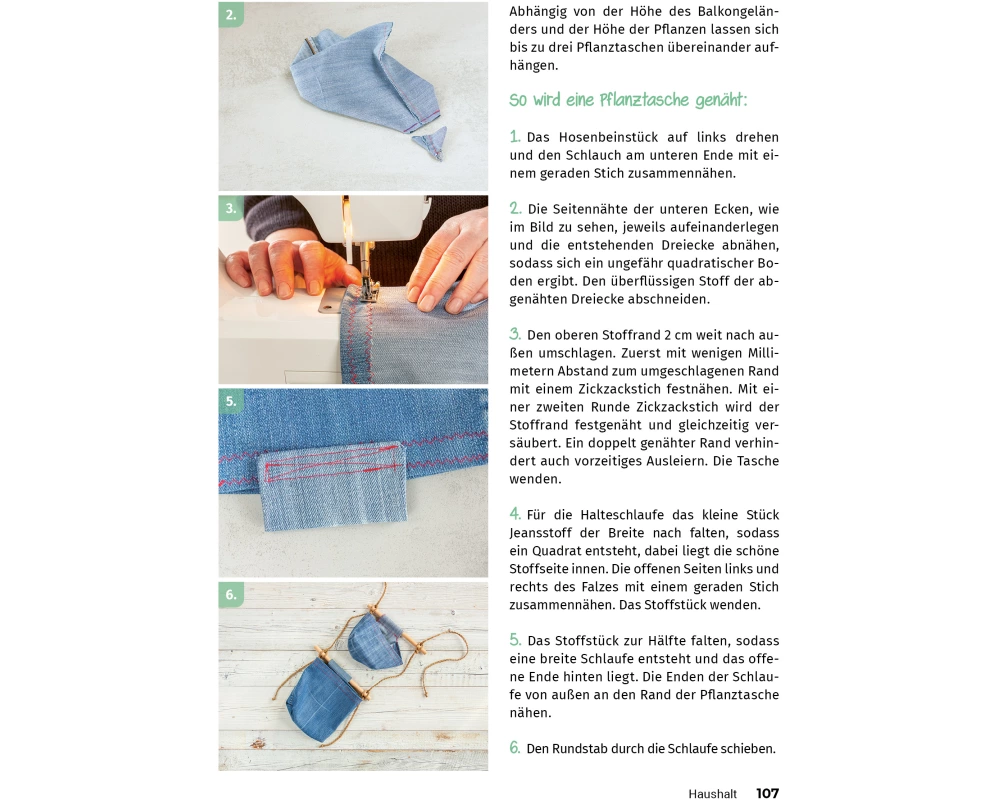 2.

3.

5.

6.

Abhängig von der Höhe des Balkongeländers und der Höhe der Pflanzen lassen sich bis zu drei Pflanztaschen übereinander aufhängen.

So wird eine Pflanztasche genäht:

1. Das Hosenbeinstück auf links drehen und den Schlauch am unteren Ende mit einem geraden Stich zusammennähen.

2. Die Seitennähte der unteren Ecken, wie im Bild zu sehen, jeweils aufeinanderlegen und die entstehenden Dreiecke abnähen, sodass sich ein ungefähr quadratischer Boden ergibt. Den überflüssigen Stoff der abgenähten Dreiecke abschneiden.

3. Den oberen Stoffrand 2 cm weit nach außen umschlagen. Zuerst mit wenigen Millimetern Abstand zum umgeschlagenen Rand mit einem Zickzackstich festnähen. Mit einer zweiten Runde Zickzackstich wird der Stoffrand festgenäht und gleichzeitig versäubert. Ein doppelt genähter Rand verhindert auch vorzeitiges Ausleiern. Die Tasche wenden.

4. Für die Halteschlaufe das kleine Stück Jeansstoff der Breite nach falten, sodass ein Quadrat entsteht, dabei liegt die schöne Stoffseite innen. Die offenen Seiten links und rechts des Falzes mit einem geraden Stich zusammennähen. Das Stoffstück wenden.

5. Das Stoffstück zur Hälfte falten, sodass eine breite Schlaufe entsteht und das offene Ende hinten liegt. Die Enden der Schlaufe von außen an den Rand der Pflanztasche nähen.

6. Den Rundstab durch die Schlaufe schieben.

Haushalt 107